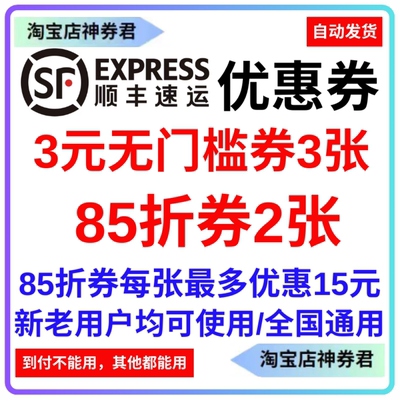 淘宝店神券君

自动发货

SF EXPRESS 顺丰速运

优惠券

3元无门槛券3张

85折券2张

85折券每张最多优惠15元

新老用户均可使用/全国通用

到付不能用，其他都能用

淘宝店神券君